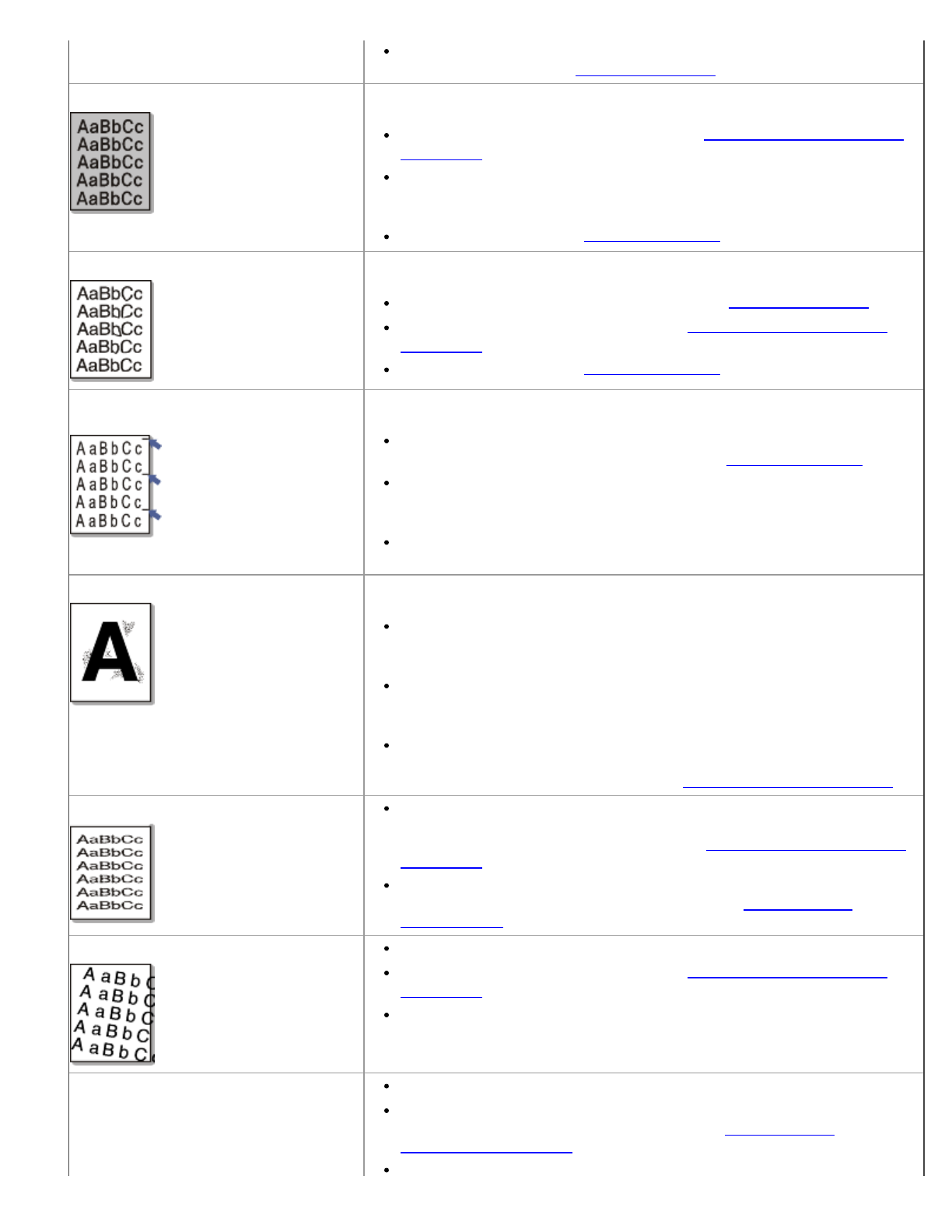 AaBbCc
AaBbCc
AaBbCc
AaBbCc
AaBbCc

AaBbCc
AaBbCc
AaBbCc
AaBbCc
AaBbCc

AaBbCc
AaBbCc
AaBbCc
AaBbCc
AaBbCc

A

AaBbCc
AaBbCc
AaBbCc
AaBbCc
AaBbCc
AaBbCc

AaBbC
AaBbC
AaBbC
AaBbC
AaBbC